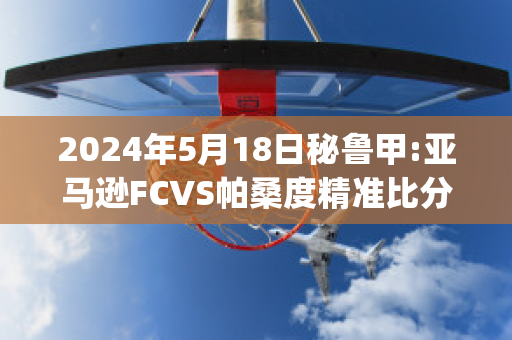 2024年5月18日秘鲁甲:亚马逊FCVS帕桑度精准比分